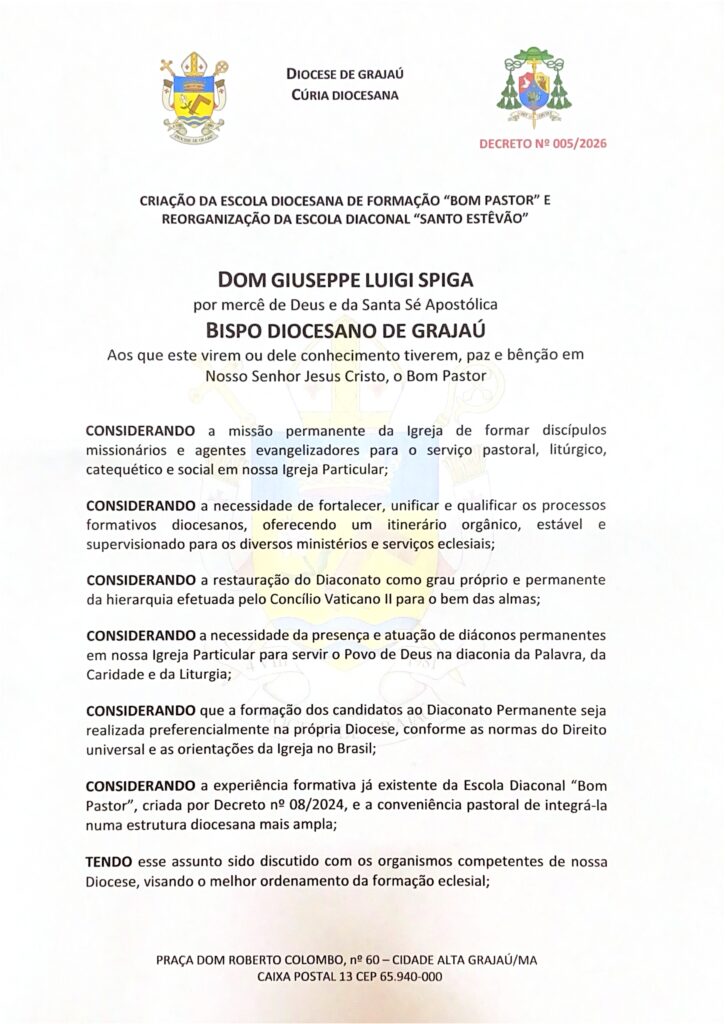 DIOCESE DE GRAJAÚ
CÚRIA DIOCESANA

DECRETO Nº 005/2026

CRIAÇÃO DA ESCOLA DIOCESANA DE FORMAÇÃO "BOM PASTOR" E REORGANIZAÇÃO DA ESCOLA DIACONAL "SANTO ESTÊVÃO"

DOM GIUSEPPE LUIGI SPIGA
por mercê de Deus e da Santa Sé Apostólica
BISPO DIOCESANO DE GRAJAÚ
Aos que este virem ou dele conhecimento tiverem, paz e bênção em Nosso Senhor Jesus Cristo, o Bom Pastor

CONSIDERANDO a missão permanente da Igreja de formar discípulos missionários e agentes evangelizadores para o serviço pastoral, litúrgico, catequético e social em nossa Igreja Particular;

CONSIDERANDO a necessidade de fortalecer, unificar e qualificar os processos formativos diocesanos, oferecendo um itinerário orgânico, estável e supervisionado para os diversos ministérios e serviços eclesiais;

CONSIDERANDO a restauração do Diaconato como grau próprio e permanente da hierarquia efetuada pelo Concílio Vaticano II para o bem das almas;

CONSIDERANDO a necessidade da presença e atuação de diáconos permanentes em nossa Igreja Particular para servir o Povo de Deus na diaconia da Palavra, da Caridade e da Liturgia;

CONSIDERANDO que a formação dos candidatos ao Diaconato Permanente seja realizada preferencialmente na própria Diocese, conforme as normas do Direito universal e as orientações da Igreja no Brasil;

CONSIDERANDO a experiência formativa já existente da Escola Diaconal "Bom Pastor", criada por Decreto nº 08/2024, e a conveniência pastoral de integrá-la numa estrutura diocesana mais ampla;

TENDO esse assunto sido discutido com os organismos competentes de nossa Diocese, visando o melhor ordenamento da formação eclesial;

PRAÇA DOM ROBERTO COLOMBO, nº 60 – CIDADE ALTA GRAJAÚ/MA
CAIXA POSTAL 13 CEP 65.940-000